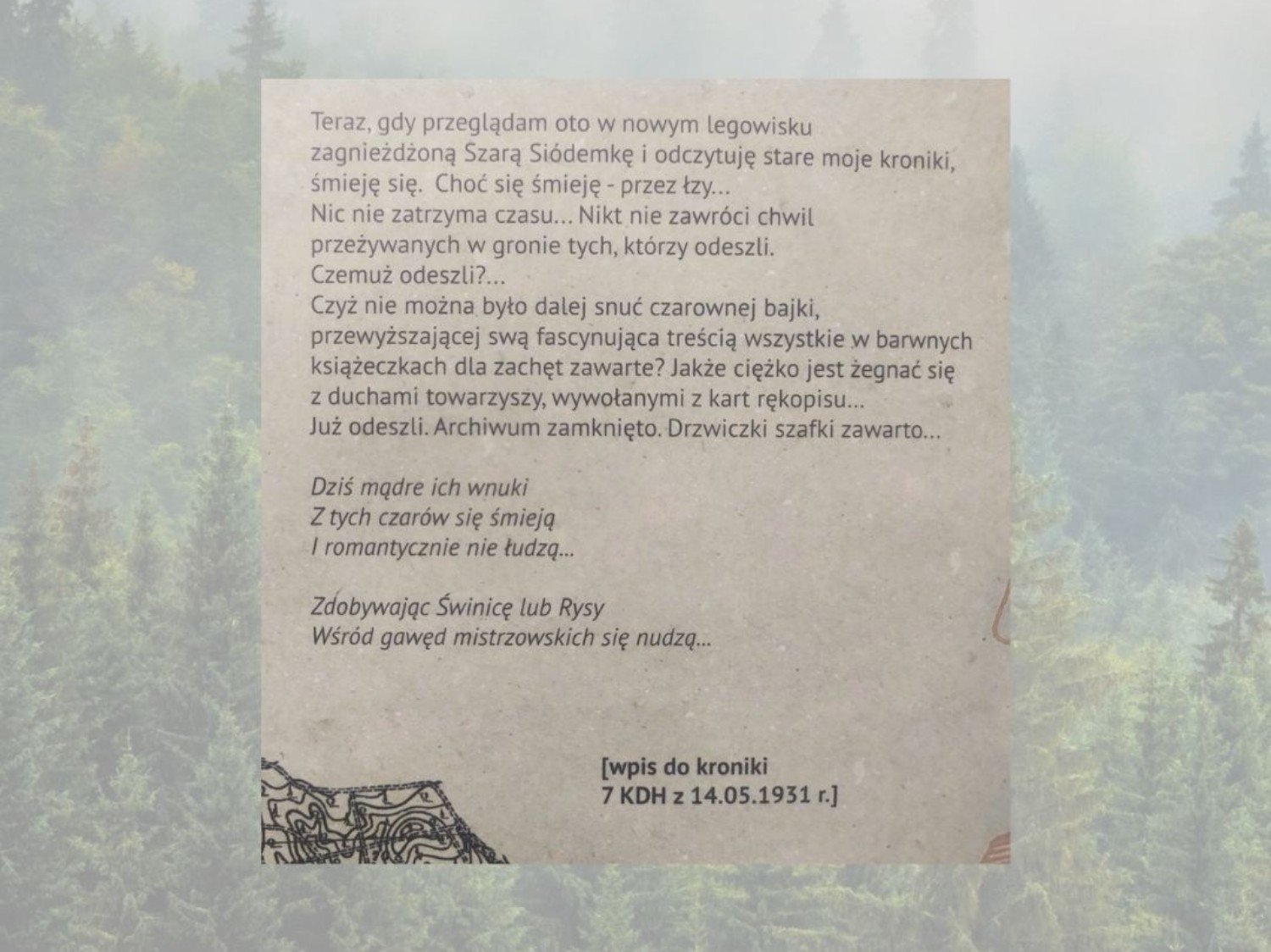 Teraz, gdy przeglądam oto w nowym legowisku zagnieżdżoną Szarą Siódemkę i odczytuję stare moje kroniki, śmieję się. Choć się śmieję - przez łzy...
Nic nie zatrzyma czasu... Nikt nie zawróci chwil przeżywanych w gronie tych, którzy odeszli.
Czemuż odeszli?...
Czyż nie można było dalej snuć czarownej bajki, przewyższającej swą fascynująca treścią wszystkie w barwnych książeczkach dla zachęt zawarte? Jakże ciężko jest żegnać się z duchami towarzyszy, wywołanymi z kart rękopisu...
Już odeszli. Archiwum zamknięto. Drzwiczki szafki zawarto...

Dziś mądre ich wnuki
Z tych czarów się śmieją
I romantycznie nie łudzą...

Zdobywając Świnicę lub Rysy
Wśród gawęd mistrzowskich się nudzą...

[wpis do kroniki
7 KDH z 14.05.1931 r.]